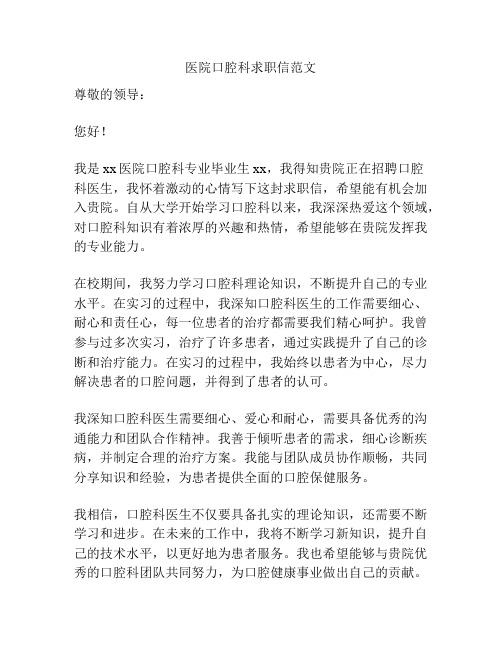 医院口腔科求职信范文

尊敬的领导：

您好！

我是 xx 医院口腔科专业毕业生 xx，我得知贵院正在招聘口腔科医生，我怀着激动的心情写下这封求职信，希望能有机会加入贵院。自从大学开始学习口腔科以来，我深深热爱这个领域，对口腔科知识有着浓厚的兴趣和热情，希望能够在贵院发挥我的专业能力。

在校期间，我努力学习口腔科理论知识，不断提升自己的专业水平。在实习的过程中，我深知口腔科医生的工作需要细心、耐心和责任心，每一位患者的治疗都需要我们精心呵护。我曾参与过多次实习，治疗了许多患者，通过实践提升了自己的诊断和治疗能力。在实习的过程中，我始终以患者为中心，尽力解决患者的口腔问题，并得到了患者的认可。

我深知口腔科医生需要细心、爱心和耐心，需要具备优秀的沟通能力和团队合作精神。我善于倾听患者的需求，细心诊断疾病，并制定合理的治疗方案。我能与团队成员协作顺畅，共同分享知识和经验，为患者提供全面的口腔保健服务。

我相信，口腔科医生不仅要具备扎实的理论知识，还需要不断学习和进步。在未来的工作中，我将不断学习新知识，提升自己的技术水平，以更好地为患者服务。我也希望能够与贵院优秀的口腔科团队共同努力，为口腔健康事业做出自己的贡献。